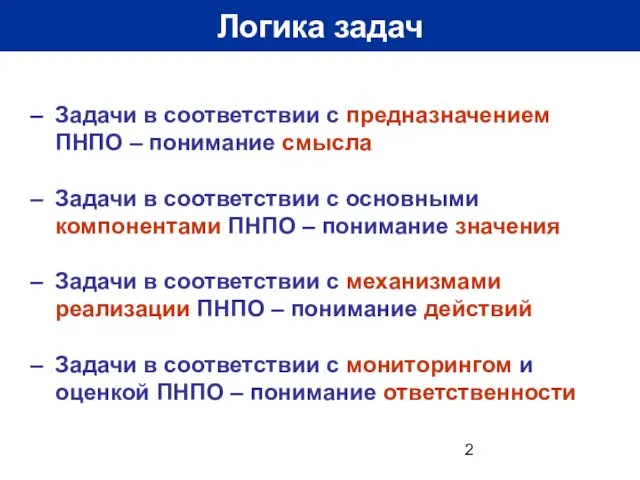 Логика задач

– Задачи в соответствии с предназначением ПНПО – понимание смысла

– Задачи в соответствии с основными компонентами ПНПО – понимание значения

– Задачи в соответствии с механизмами реализации ПНПО – понимание действий

– Задачи в соответствии с мониторингом и оценкой ПНПО – понимание ответственности

2